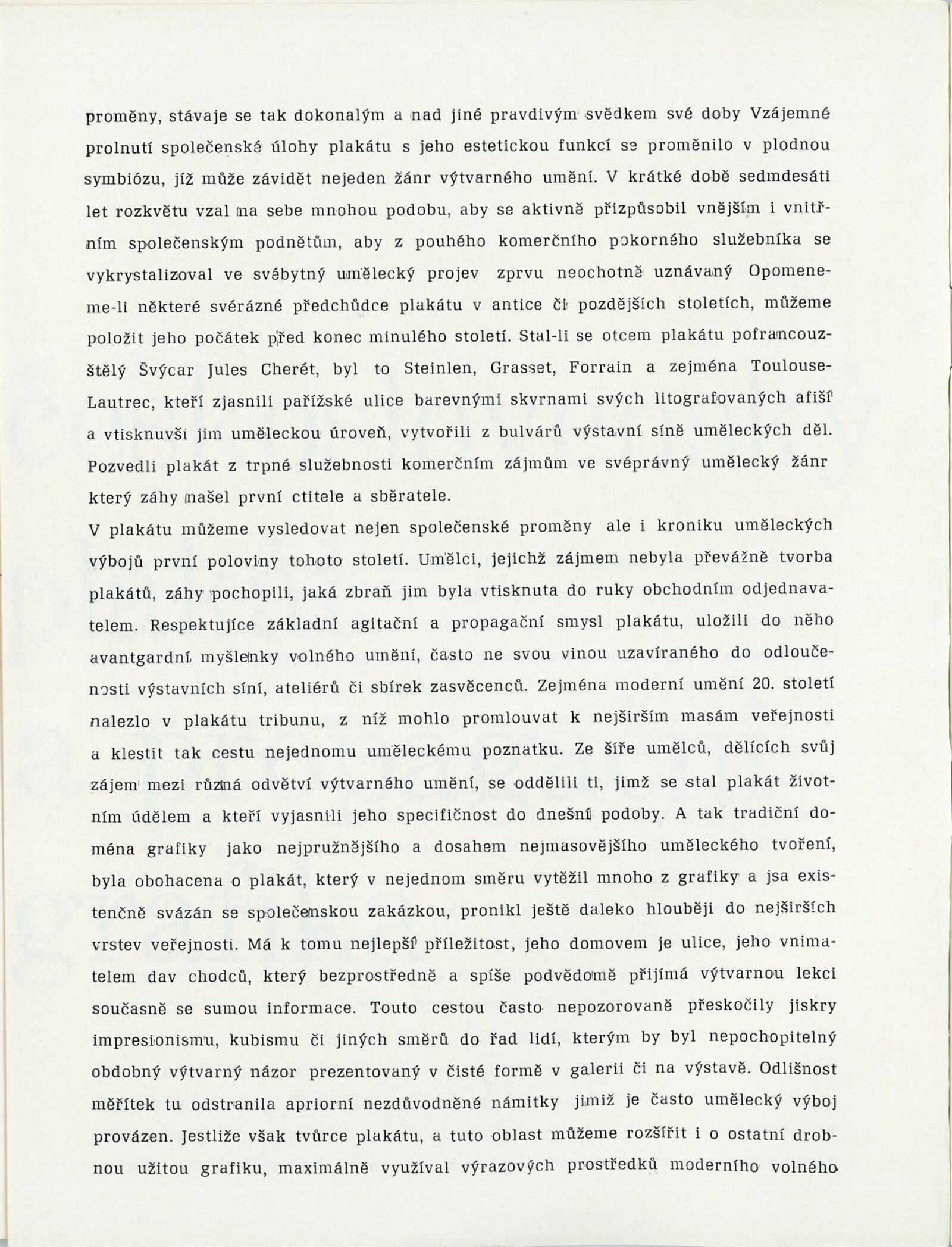 proměny, stávaje se tak dokonalým a nad jiné pravdivým svědkem své doby Vzájemné prolnutí společenské úlohy plakátu s jeho estetickou funkcí se proměnilo v plodnou symbiózu, jíž může závidět nejeden žánr výtvarného umění. V krátké době sedmdesáti let rozkvětu vzal na sebe mnohou podobu, aby se aktivně přizpůsobil vnějším i vnitřním společenským podnětům, aby z pouhého komerčního pokorného služebníka se vykrystalizoval ve svébytný umělecký projev zprvu neochotně uznávaný Opomeneme-li některé svérázné předchůdce plakátu v antice či pozdějších stoletích, můžeme položit jeho počátek před konec minulého století. Stal-li se otcem plakátu pofrancouzštělý Švýcar Jules Cherét, byl to Steinlen, Grasset, Forrain a zejména Toulouse-Lautrec, kteří zjasnili pařížské ulice barevnými skvrnami svých litografovaných afiší a vtisknuvši jim uměleckou úroveň, vytvořili z bulvárů výstavní síně uměleckých děl. Pozvedli plakát z trpné služebnosti komerčním zájmům ve svéprávný umělecký žánr který záhy našel první ctitele a sběratele.
V plakátu můžeme vysledovat nejen společenské proměny ale i kroniku uměleckých výbojů první poloviny tohoto století. Umělci, jejichž zájmem nebyla převážně tvorba plakátů, záhy pochopili, jaká zbraň jim byla vtisknuta do ruky obchodním odjednavatelem. Respektujíce základní agitační a propagační smysl plakátu, uložili do něho avantgardní myšlenky volného umění, často ne svou vinou uzavíraného do odloučenosti výstavních síní, ateliérů či sbírek zasvěcenců. Zejména moderní umění 20. století nalezlo v plakátu tribunu, z níž mohlo promlouvat k nejširším masám veřejnosti a klestit tak cestu nejednomu uměleckému poznatku. Ze šíře umělců, dělících svůj zájem mezi různá odvětví výtvarného umění, se oddělili ti, jimž se stal plakát životním údělem a kteří vyjasnili jeho specifičnost do dnešní podoby. A tak tradiční doména grafiky jako nejpružnějšího a dosahem nejmasovějšího uměleckého tvoření, byla obohacena o plakát, který v nejednom směru vytěžil mnoho z grafiky a jsa existenčně svázán se společenskou zakázkou, pronikl ještě daleko hlouběji do nejširších vrstev veřejnosti. Má k tomu nejlepší příležitost, jeho domovem je ulice, jeho vnimatelem dav chodců, který bezprostředně a spíše podvědomě přijímá výtvarnou lekci současně se sumou informace. Touto cestou často nepozorovaně přeskočily jiskry impresionismu, kubismu či jiných směrů do řad lidí, kterým by byl nepochopitelný obdobný výtvarný názor prezentovaný v čisté formě v galerii či na výstavě. Odlišnost měřítek tu odstranila apriorní nezdůvodněné námitky jimiž je často umělecký výboj provázen. Jestliže však tvůrce plakátu, a tuto oblast můžeme rozšířit i o ostatní drobnou užitou grafiku, maximálně využíval výrazových prostředků moderního volného